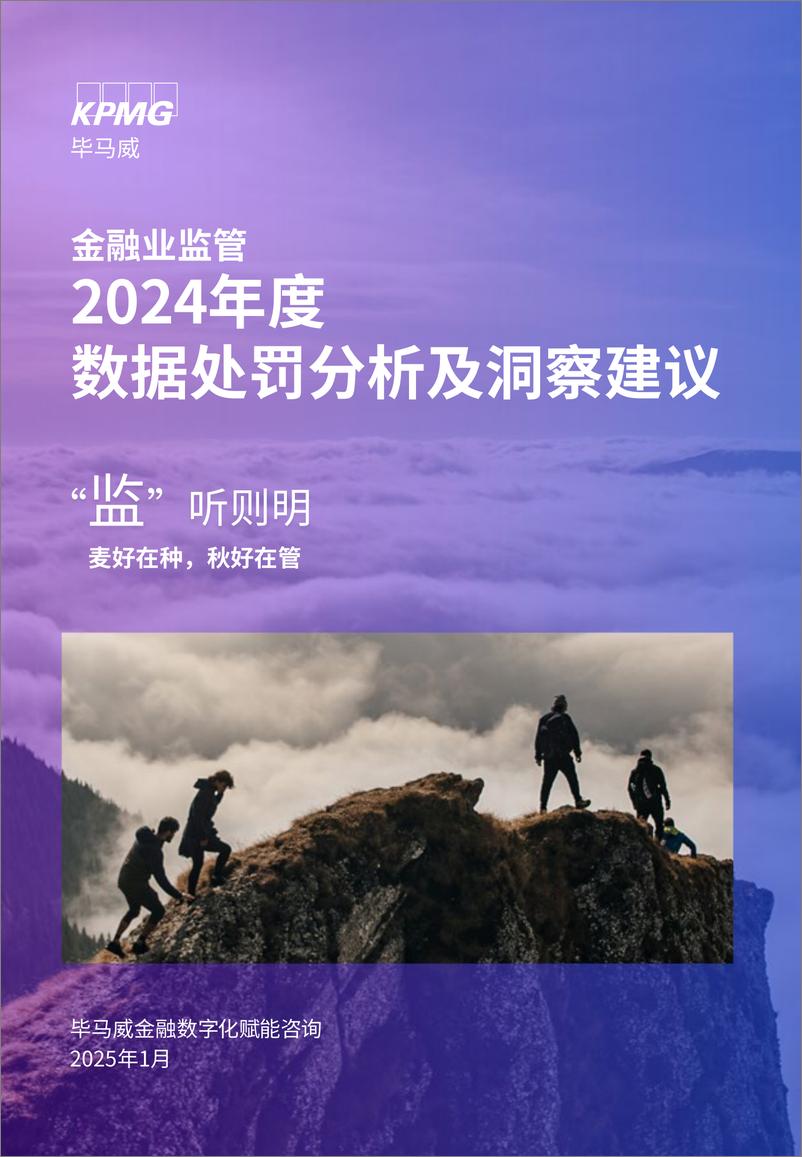 KPMG
毕马威

金融业监管
2024年度
数据处罚分析及洞察建议

“监”听则明
麦好在种，秋好在管

毕马威金融数字化赋能咨询
2025年1月